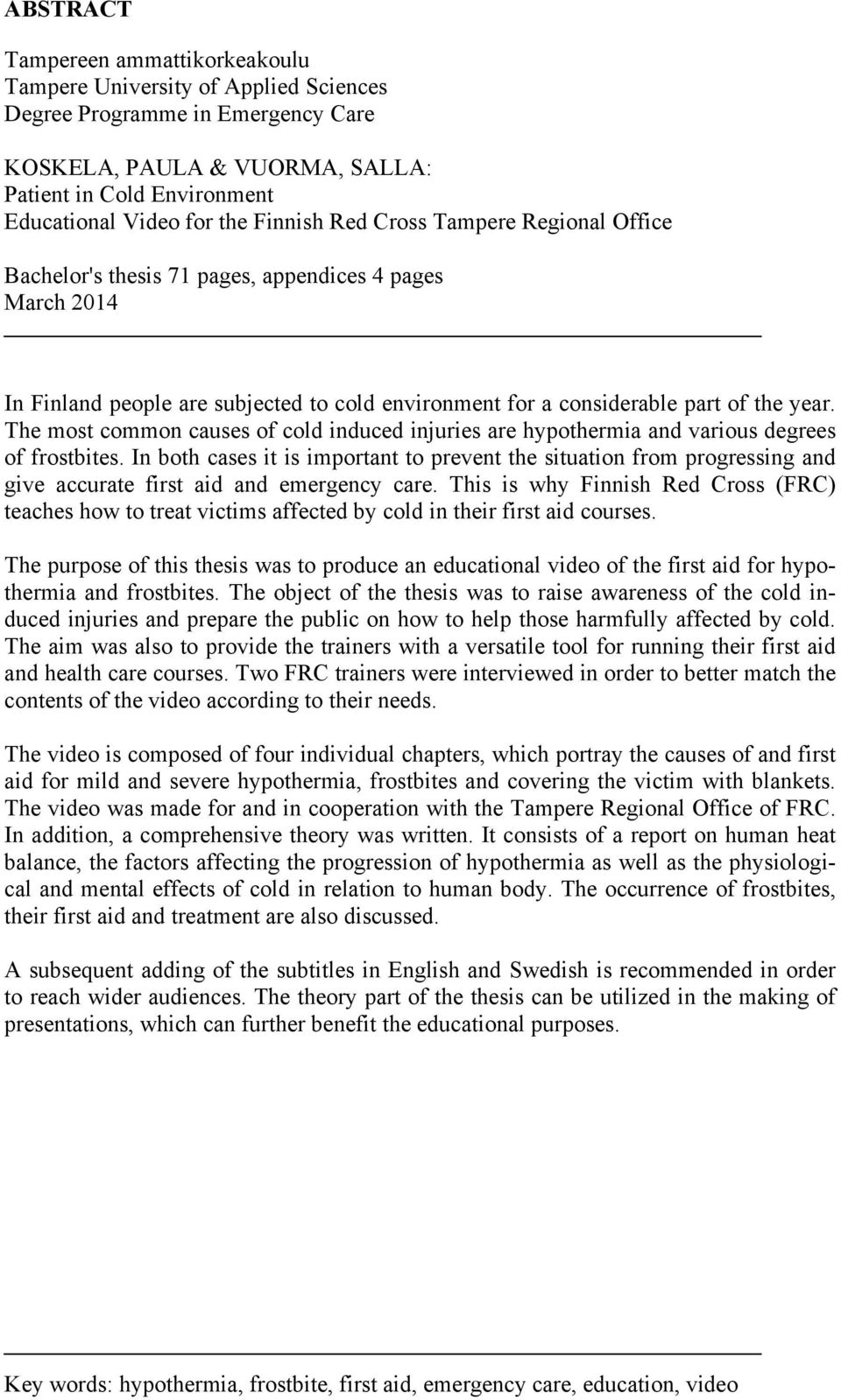 ABSTRACT

Tampereen ammattikorkeakoulu
Tampere University of Applied Sciences
Degree Programme in Emergency Care

KOSKELA, PAULA & VUORMA, SALLA:
Patient in Cold Environment
Educational Video for the Finnish Red Cross Tampere Regional Office

Bachelor's thesis 71 pages, appendices 4 pages
March 2014

In Finland people are subjected to cold environment for a considerable part of the year. The most common causes of cold induced injuries are hypothermia and various degrees of frostbites. In both cases it is important to prevent the situation from progressing and give accurate first aid and emergency care. This is why Finnish Red Cross (FRC) teaches how to treat victims affected by cold in their first aid courses.

The purpose of this thesis was to produce an educational video of the first aid for hypothermia and frostbites. The object of the thesis was to raise awareness of the cold induced injuries and prepare the public on how to help those harmfully affected by cold. The aim was also to provide the trainers with a versatile tool for running their first aid and health care courses. Two FRC trainers were interviewed in order to better match the contents of the video according to their needs.

The video is composed of four individual chapters, which portray the causes of and first aid for mild and severe hypothermia, frostbites and covering the victim with blankets. The video was made for and in cooperation with the Tampere Regional Office of FRC. In addition, a comprehensive theory was written. It consists of a report on human heat balance, the factors affecting the progression of hypothermia as well as the physiological and mental effects of cold in relation to human body. The occurrence of frostbites, their first aid and treatment are also discussed.

A subsequent adding of the subtitles in English and Swedish is recommended in order to reach wider audiences. The theory part of the thesis can be utilized in the making of presentations, which can further benefit the educational purposes.

Key words: hypothermia, frostbite, first aid, emergency care, education, video